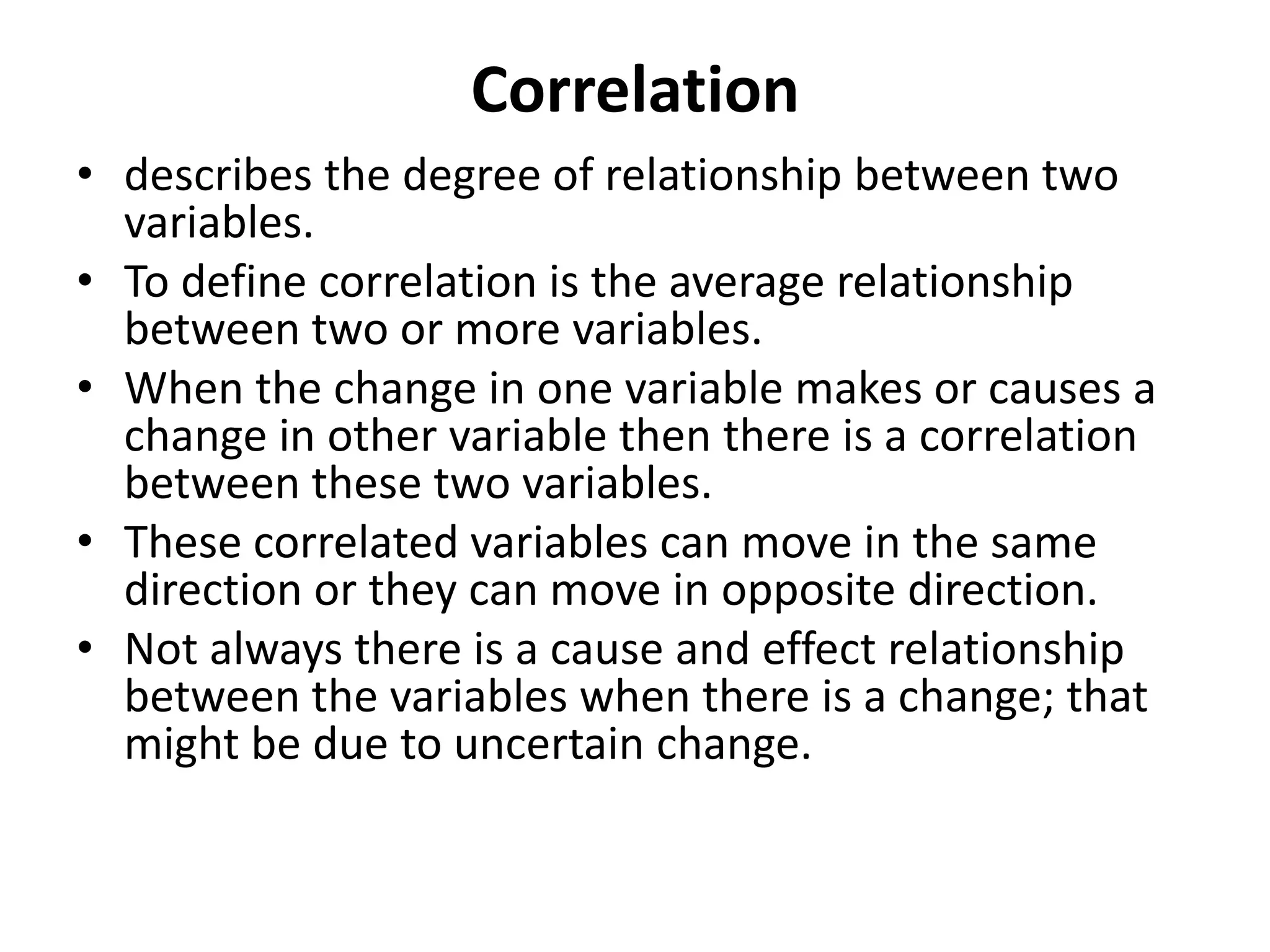 Correlation

• describes the degree of relationship between two variables.
• To define correlation is the average relationship between two or more variables.
• When the change in one variable makes or causes a change in other variable then there is a correlation between these two variables.
• These correlated variables can move in the same direction or they can move in opposite direction.
• Not always there is a cause and effect relationship between the variables when there is a change; that might be due to uncertain change.